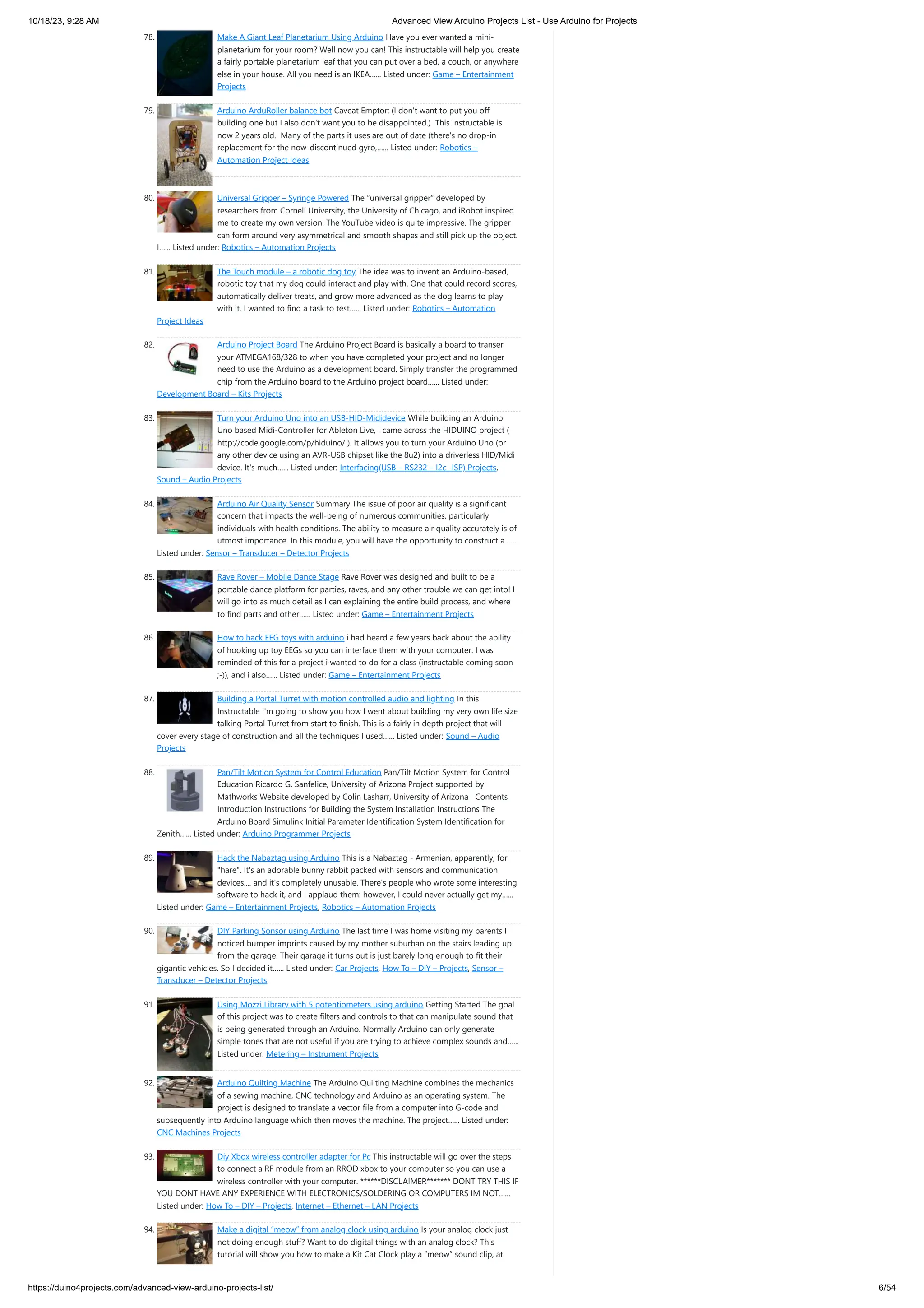 10/18/23, 9:28 AM

Advanced View Arduino Projects List - Use Arduino for Projects

78. Make A Giant Leaf Planetarium Using Arduino Have you ever wanted a mini-planetarium for your room? Well now you can! This instructable will help you create a fairly portable planetarium leaf that you can put over a bed, a couch, or anywhere else in your house. All you need is an IKEA...... Listed under: Game – Entertainment Projects

79. Arduino ArduRoller balance bot Caveat Emptor: (I don't want to put you off building one but I also don't want you to be disappointed.) This Instructable is now 2 years old. Many of the parts it uses are out of date (there's no drop-in replacement for the now-discontinued gyro,...... Listed under: Robotics – Automation Project Ideas

80. Universal Gripper – Syringe Powered The "universal gripper" developed by researchers from Cornell University, the University of Chicago, and iRobot inspired me to create my own version. The YouTube video is quite impressive. The gripper can form around very asymmetrical and smooth shapes and still pick up the object. I...... Listed under: Robotics – Automation Projects

81. The Touch module – a robotic dog toy The idea was to invent an Arduino-based, robotic toy that my dog could interact and play with. One that could record scores, automatically deliver treats, and grow more advanced as the dog learns to play with it. I wanted to find a task to test...... Listed under: Robotics – Automation Project Ideas

82. Arduino Project Board The Arduino Project Board is basically a board to transer your ATMEGA168/328 to when you have completed your project and no longer need to use the Arduino as a development board. Simply transfer the programmed chip from the Arduino board to the Arduino project board...... Listed under: Development Board – Kits Projects

83. Turn your Arduino Uno into an USB-HID-Mididevice While building an Arduino Uno based Midi-Controller for Ableton Live, I came across the HIDUINO project ( http://code.google.com/p/hiduino/ ). It allows you to turn your Arduino Uno (or any other device using an AVR-USB chipset like the 8u2) into a driverless HID/Midi device. It's much...... Listed under: Interfacing(USB – RS232 – I2c -ISP) Projects, Sound – Audio Projects

84. Arduino Air Quality Sensor Summary The issue of poor air quality is a significant concern that impacts the well-being of numerous communities, particularly individuals with health conditions. The ability to measure air quality accurately is of utmost importance. In this module, you will have the opportunity to construct a...... Listed under: Sensor – Transducer – Detector Projects

85. Rave Rover – Mobile Dance Stage Rave Rover was designed and built to be a portable dance platform for parties, raves, and any other trouble we can get into! I will go into as much detail as I can explaining the entire build process, and where to find parts and other...... Listed under: Game – Entertainment Projects

86. How to hack EEG toys with arduino i had heard a few years back about the ability of hooking up toy EEGs so you can interface them with your computer. I was reminded of this for a project i wanted to do for a class (instructable coming soon ;-)), and i also...... Listed under: Game – Entertainment Projects

87. Building a Portal Turret with motion controlled audio and lighting In this Instructable I'm going to show you how I went about building my very own life size talking Portal Turret from start to finish. This is a fairly in depth project that will cover every stage of construction and all the techniques I used...... Listed under: Sound – Audio Projects

88. Pan/Tilt Motion System for Control Education Pan/Tilt Motion System for Control Education Ricardo G. Sanfelice, University of Arizona Project supported by Mathworks Website developed by Colin Lasharr, University of Arizona Contents Introduction Instructions for Building the System Installation Instructions The Arduino Board Simulink Initial Parameter Identification System Identification for Zenith...... Listed under: Arduino Programmer Projects

89. Hack the Nabaztag using Arduino This is a Nabaztag - Armenian, apparently, for "hare". It's an adorable bunny rabbit packed with sensors and communication devices.... and it's completely unusable. There's people who wrote some interesting software to hack it, and I applaud them: however, I could never actually get my...... Listed under: Game – Entertainment Projects, Robotics – Automation Projects

90. DIY Parking Sensor using Arduino The last time I was home visiting my parents I noticed bumper imprints caused by my mother suburban on the stairs leading up from the garage. Their garage it turns out is just barely long enough to fit their gigantic vehicles. So I decided it...... Listed under: Car Projects, How To – DIY – Projects, Sensor – Transducer – Detector Projects

91. Using Mozzi Library with 5 potentiometers using arduino Getting Started The goal of this project was to create filters and controls to that can manipulate sound that is being generated through an Arduino. Normally Arduino can only generate simple tones that are not useful if you are trying to achieve complex sounds and...... Listed under: Metering – Instrument Projects

92. Arduino Quilting Machine The Arduino Quilting Machine combines the mechanics of a sewing machine, CNC technology and Arduino as an operating system. The project is designed to translate a vector file from a computer into G-code and subsequently into Arduino language which then moves the machine. The project...... Listed under: CNC Machines Projects

93. Diy Xbox wireless controller adapter for Pc This instructable will go over the steps to connect a RF module from an RROD xbox to your computer so you can use a wireless controller with your computer. ******DISCLAIMER******* DONT TRY THIS IF YOU DONT HAVE ANY EXPERIENCE WITH ELECTRONICS/SOLDERING OR COMPUTERS IM NOT...... Listed under: How To – DIY – Projects, Internet – Ethernet – LAN Projects

94. Make a digital "meow" from analog clock using arduino Is your analog clock just not doing enough stuff? Want to do digital things with an analog clock? This tutorial will show you how to make a Kit Cat Clock play a "meow" sound clip, at

https://duino4projects.com/advanced-view-arduino-projects-list/

6/54